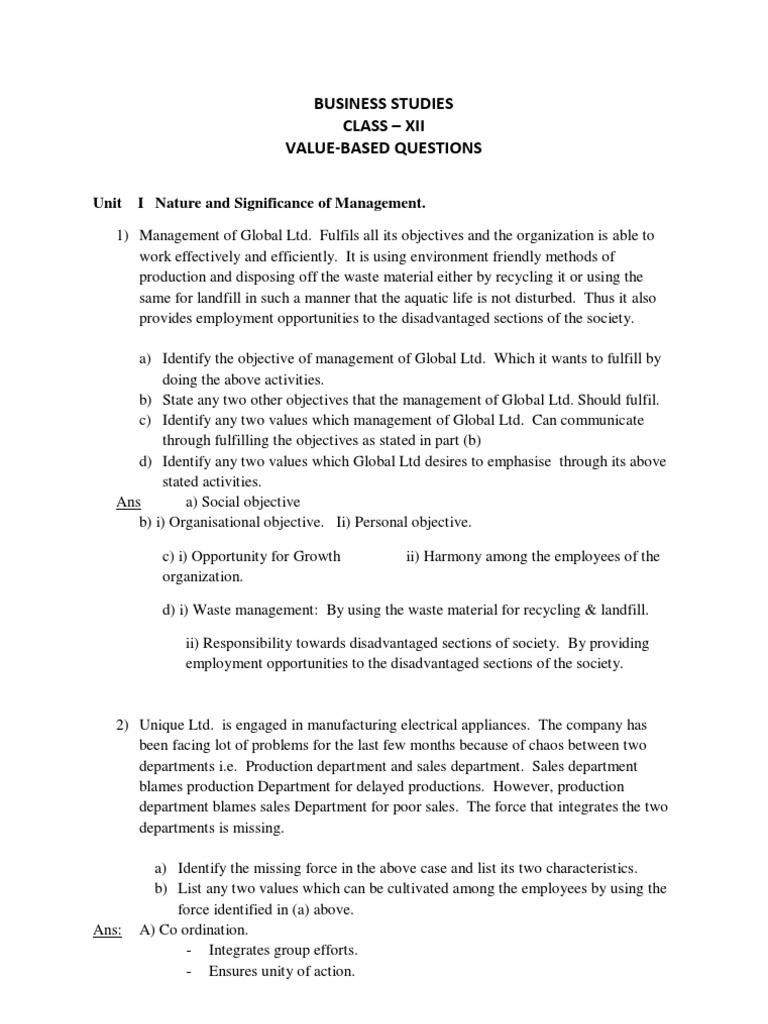 BUSINESS STUDIES
CLASS – XII
VALUE-BASED QUESTIONS

Unit I Nature and Significance of Management.

1) Management of Global Ltd. Fulfils all its objectives and the organization is able to work effectively and efficiently. It is using environment friendly methods of production and disposing off the waste material either by recycling it or using the same for landfill in such a manner that the aquatic life is not disturbed. Thus it also provides employment opportunities to the disadvantaged sections of the society.

a) Identify the objective of management of Global Ltd. Which it wants to fulfill by doing the above activities.
b) State any two other objectives that the management of Global Ltd. Should fulfil.
c) Identify any two values which management of Global Ltd. Can communicate through fulfilling the objectives as stated in part (b)
d) Identify any two values which Global Ltd desires to emphasise through its above stated activities.

Ans a) Social objective
b) i) Organisational objective. Ii) Personal objective.

c) i) Opportunity for Growth ii) Harmony among the employees of the organization.

d) i) Waste management: By using the waste material for recycling & landfill.

ii) Responsibility towards disadvantaged sections of society. By providing employment opportunities to the disadvantaged sections of the society.

2) Unique Ltd. is engaged in manufacturing electrical appliances. The company has been facing lot of problems for the last few months because of chaos between two departments i.e. Production department and sales department. Sales department blames production Department for delayed productions. However, production department blames sales Department for poor sales. The force that integrates the two departments is missing.

a) Identify the missing force in the above case and list its two characteristics.
b) List any two values which can be cultivated among the employees by using the force identified in (a) above.

Ans: A) Co ordination.
- Integrates group efforts.
- Ensures unity of action.